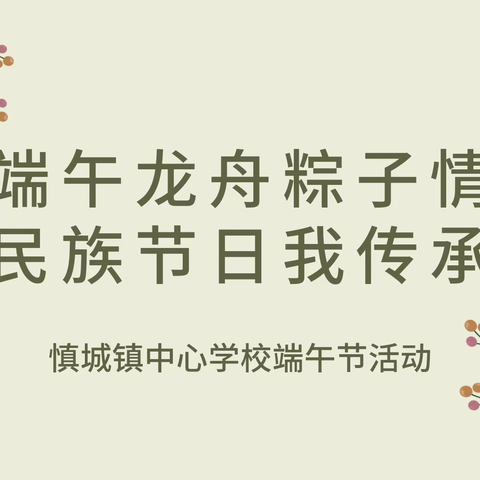 端午龙舟粽子情
民族节日我传承

慎城镇中心学校端午节活动